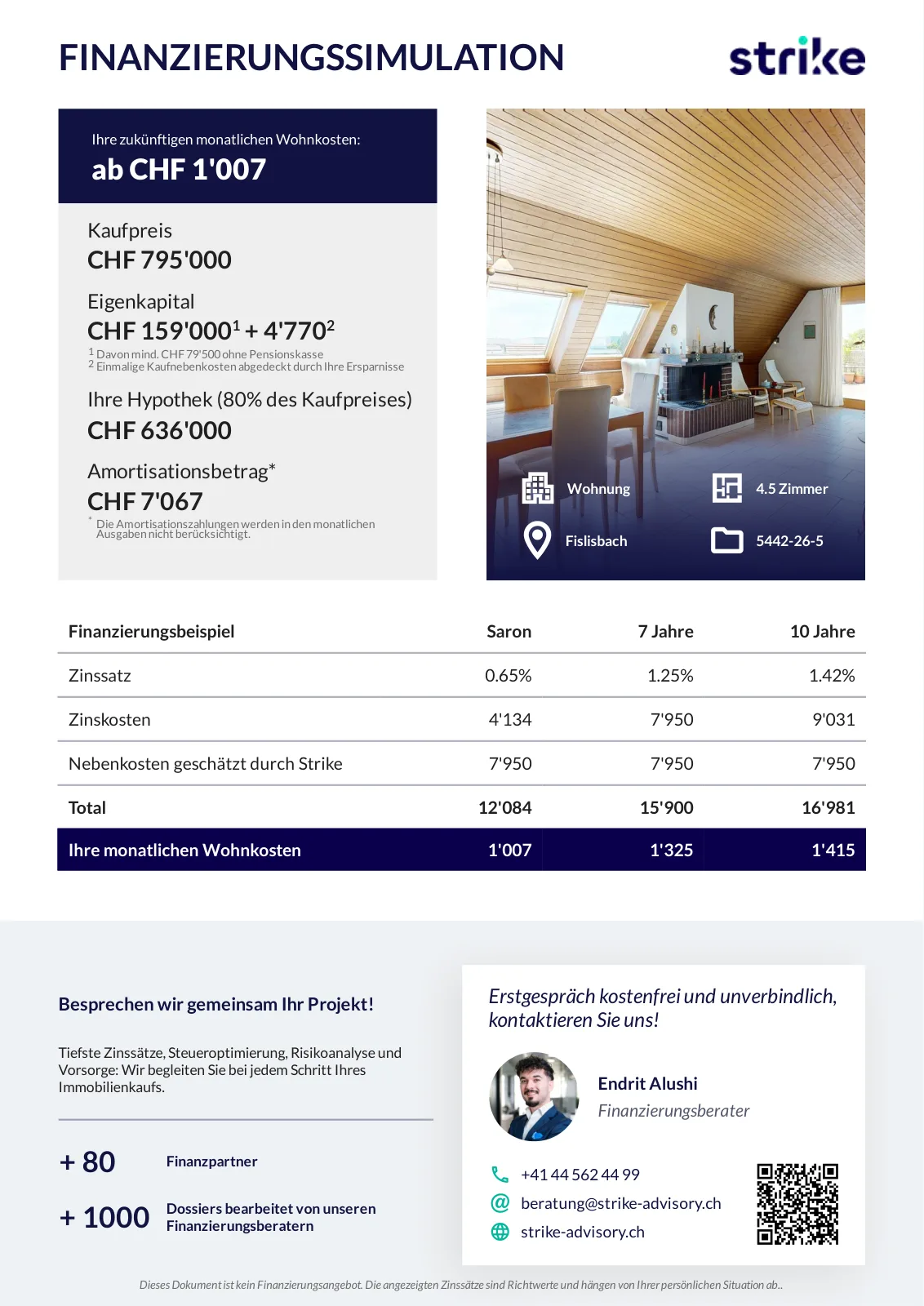 FINANZIERUNGSSIMULATION

strike

Ihre zukünftigen monatlichen Wohnkosten:
ab CHF 1'007

Kaufpreis
CHF 795'000

Eigenkapital
CHF 159'000$^1$ + 4'770$^2$
$^1$ Davon mind. CHF 79'500 ohne Pensionskasse
$^2$ Einmalige Kaufnebenkosten abgedeckt durch Ihre Ersparnisse

Ihre Hypothek (80% des Kaufpreises)
CHF 636'000

Amortisationsbetrag*
CHF 7'067
* Die Amortisationszahlungen werden in den monatlichen Ausgaben nicht berücksichtigt.

Wohnung
4.5 Zimmer
Fislisbach
5442-26-5

| Finanzierungsbeispiel | Saron | 7 Jahre | 10 Jahre |
|---|---|---|---|
| Zinssatz | 0.65% | 1.25% | 1.42% |
| Zinskosten | 4'134 | 7'950 | 9'031 |
| Nebenkosten geschätzt durch Strike | 7'950 | 7'950 | 7'950 |
| Total | 12'084 | 15'900 | 16'981 |
| Ihre monatlichen Wohnkosten | 1'007 | 1'325 | 1'415 |

Besprechen wir gemeinsam Ihr Projekt!

Tiefste Zinssätze, Steueroptimierung, Risikoanalyse und Vorsorge: Wir begleiten Sie bei jedem Schritt Ihres Immobilienkaufs.

+ 80 Finanzpartner

+ 1000 Dossiers bearbeitet von unseren Finanzierungsberatern

Erstgespräch kostenfrei und unverbindlich, kontaktieren Sie uns!

Endrit Alushi
Finanzierungsberater

+41 44 562 44 99
beratung@strike-advisory.ch
strike-advisory.ch

Dieses Dokument ist kein Finanzierungsangebot. Die angezeigten Zinssätze sind Richtwerte und hängen von Ihrer persönlichen Situation ab..